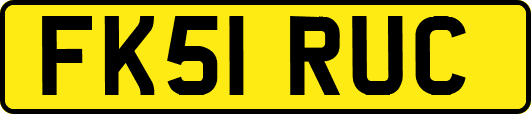 FK51 RUC